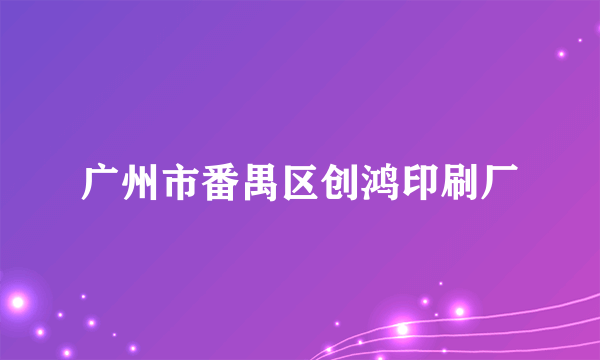 广州市番禺区创鸿印刷厂